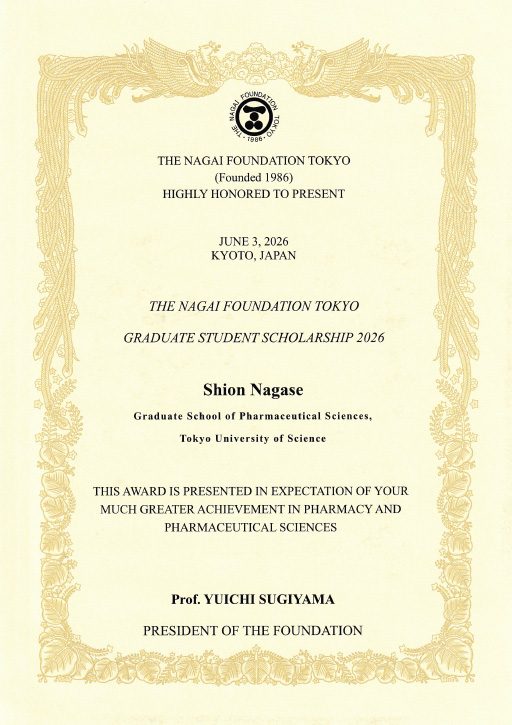 THE NAGAI FOUNDATION TOKYO
· 1986 ·

THE NAGAI FOUNDATION TOKYO
(Founded 1986)
HIGHLY HONORED TO PRESENT

JUNE 3, 2026
KYOTO, JAPAN

THE NAGAI FOUNDATION TOKYO

GRADUATE STUDENT SCHOLARSHIP 2026

Shion Nagase

Graduate School of Pharmaceutical Sciences,

Tokyo University of Science

THIS AWARD IS PRESENTED IN EXPECTATION OF YOUR MUCH GREATER ACHIEVEMENT IN PHARMACY AND PHARMACEUTICAL SCIENCES

Prof. YUICHI SUGIYAMA

PRESIDENT OF THE FOUNDATION